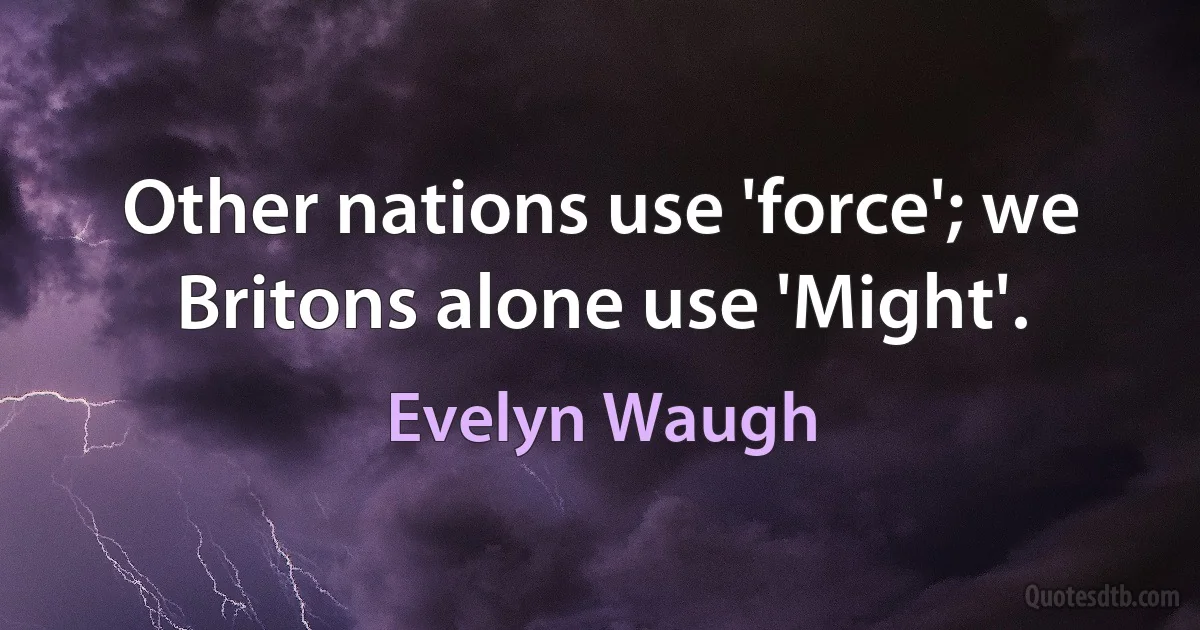 Other nations use 'force'; we Britons alone use 'Might'.

Evelyn Waugh

Quotesdtb.com